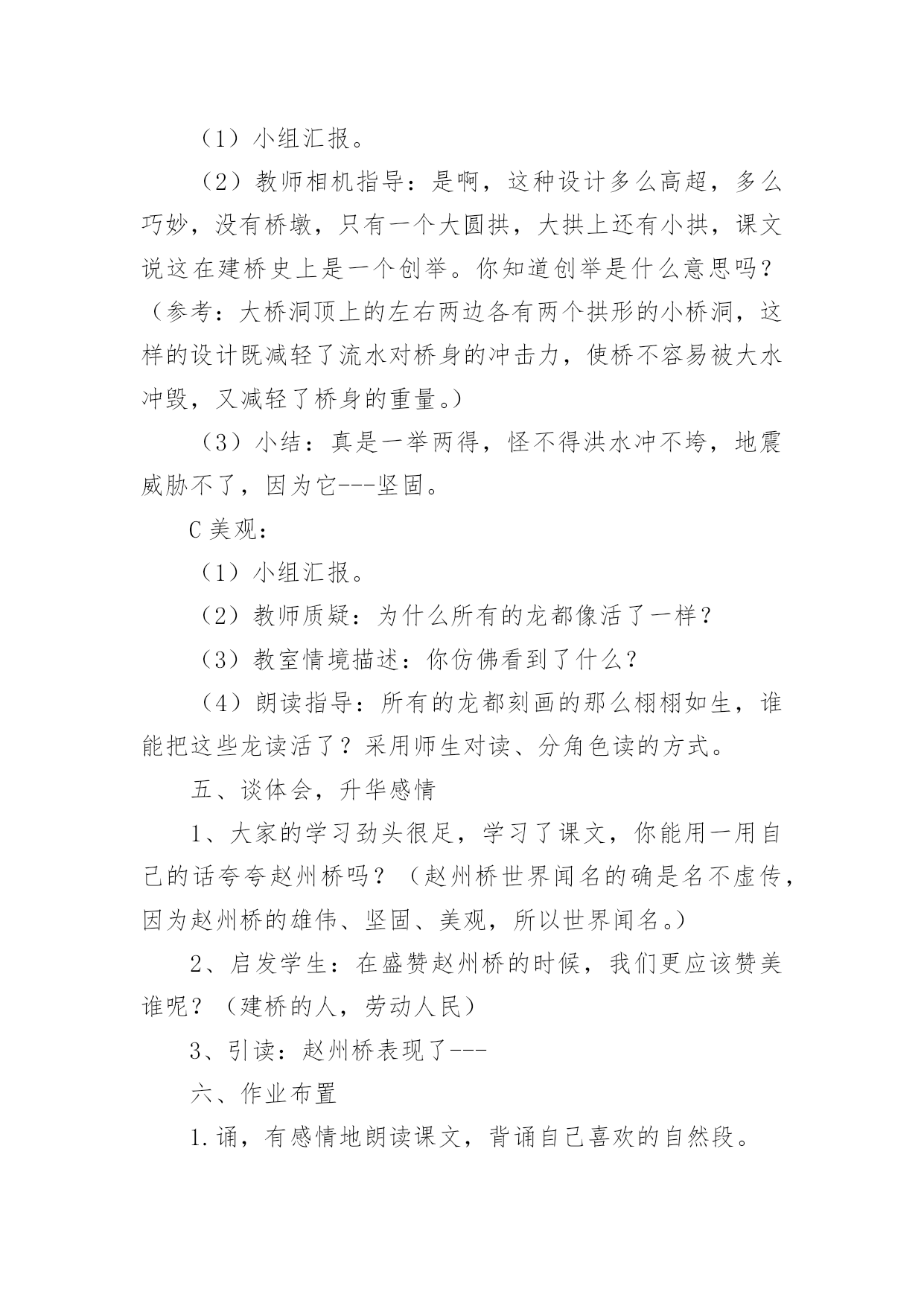 （1）小组汇报。

（2）教师相机指导：是啊，这种设计多么高超，多么巧妙，没有桥墩，只有一个大圆拱，大拱上还有小拱，课文说这在建桥史上是一个创举。你知道创举是什么意思吗？（参考：大桥洞顶上的左右两边各有两个拱形的小桥洞，这样的设计既减轻了流水对桥身的冲击力，使桥不容易被大水冲毁，又减轻了桥身的重量。）

（3）小结：真是一举两得，怪不得洪水冲不垮，地震威胁不了，因为它---坚固。

C 美观：

（1）小组汇报。

（2）教师质疑：为什么所有的龙都像活了一样？

（3）教室情境描述：你仿佛看到了什么？

（4）朗读指导：所有的龙都刻画的那么栩栩如生，谁能把这些龙读活了？采用师生对读、分角色读的方式。

五、谈体会，升华感情

1、大家的学习劲头很足，学习了课文，你能用一用自己的话夸夸赵州桥吗？（赵州桥世界闻名的确是名不虚传，因为赵州桥的雄伟、坚固、美观，所以世界闻名。）

2、启发学生：在盛赞赵州桥的时候，我们更应该赞美谁呢？（建桥的人，劳动人民）

3、引读：赵州桥表现了---

六、作业布置

1.诵，有感情地朗读课文，背诵自己喜欢的自然段。